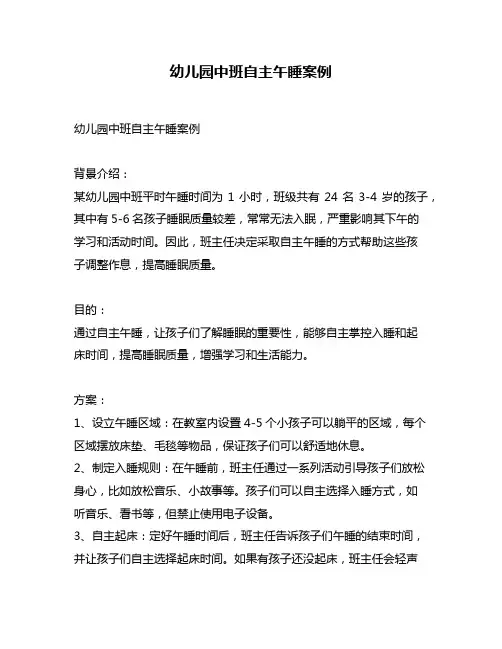 幼儿园中班自主午睡案例

幼儿园中班自主午睡案例

背景介绍：
某幼儿园中班平时午睡时间为 1 小时，班级共有 24 名 3-4 岁的孩子，其中有 5-6 名孩子睡眠质量较差，常常无法入眠，严重影响其下午的学习和活动时间。因此，班主任决定采取自主午睡的方式帮助这些孩子调整作息，提高睡眠质量。

目的：
通过自主午睡，让孩子们了解睡眠的重要性，能够自主掌控入睡和起床时间，提高睡眠质量，增强学习和生活能力。

方案：
1、设立午睡区域：在教室内设置 4-5 个小孩子可以躺平的区域，每个区域摆放床垫、毛毯等物品，保证孩子们可以舒适地休息。
2、制定入睡规则：在午睡前，班主任通过一系列活动引导孩子们放松身心，比如放松音乐、小故事等。孩子们可以自主选择入睡方式，如听音乐、看书等，但禁止使用电子设备。
3、自主起床：定好午睡时间后，班主任告诉孩子们午睡的结束时间，并让孩子们自主选择起床时间。如果有孩子还没起床，班主任会轻声